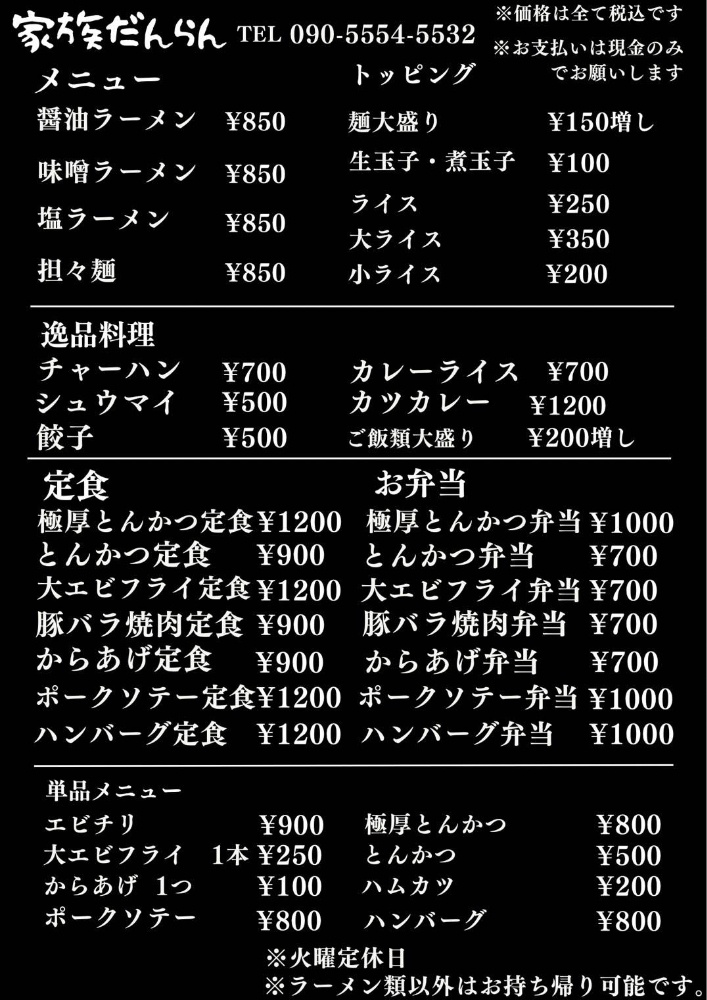 家族だんらん TEL 090-5554-5532

※価格は全て税込です
※お支払いは現金のみでお願いします

メニュー
醤油ラーメン ¥850
味噌ラーメン ¥850
塩ラーメン ¥850
担々麺 ¥850

トッピング
麺大盛り ¥150増し
生玉子・煮玉子 ¥100
ライス ¥250
大ライス ¥350
小ライス ¥200

逸品料理
チャーハン ¥700
シュウマイ ¥500
餃子 ¥500
カレーライス ¥700
カツカレー ¥1200
ご飯類大盛り ¥200増し

定食
極厚とんかつ定食 ¥1200
とんかつ定食 ¥900
大エビフライ定食 ¥1200
豚バラ焼肉定食 ¥900
からあげ定食 ¥900
ポークソテー定食 ¥1200
ハンバーグ定食 ¥1200

お弁当
極厚とんかつ弁当 ¥1000
とんかつ弁当 ¥700
大エビフライ弁当 ¥700
豚バラ焼肉弁当 ¥700
からあげ弁当 ¥700
ポークソテー弁当 ¥1000
ハンバーグ弁当 ¥1000

単品メニュー
エビチリ ¥900
大エビフライ 1本 ¥250
からあげ 1つ ¥100
ポークソテー ¥800
極厚とんかつ ¥800
とんかつ ¥500
ハムカツ ¥200
ハンバーグ ¥800

※火曜定休日
※ラーメン類以外はお持ち帰り可能です。